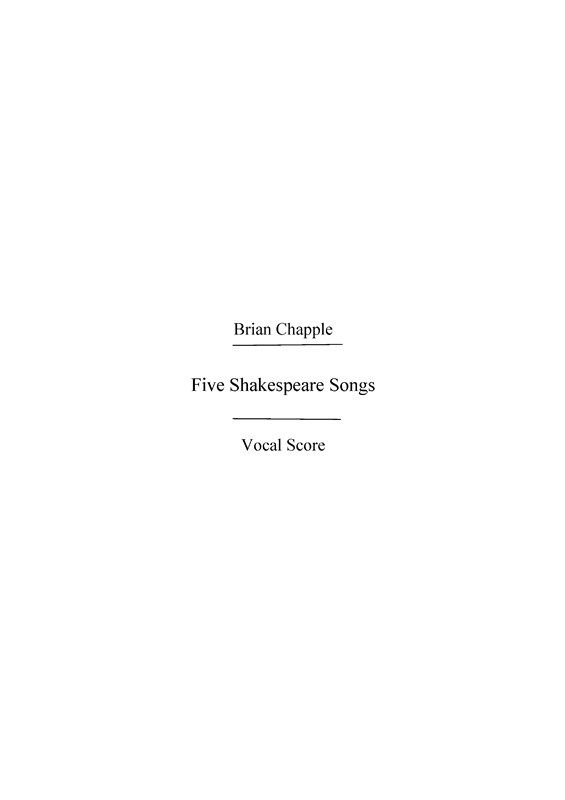 Brian Chapple

Five Shakespeare Songs

Vocal Score